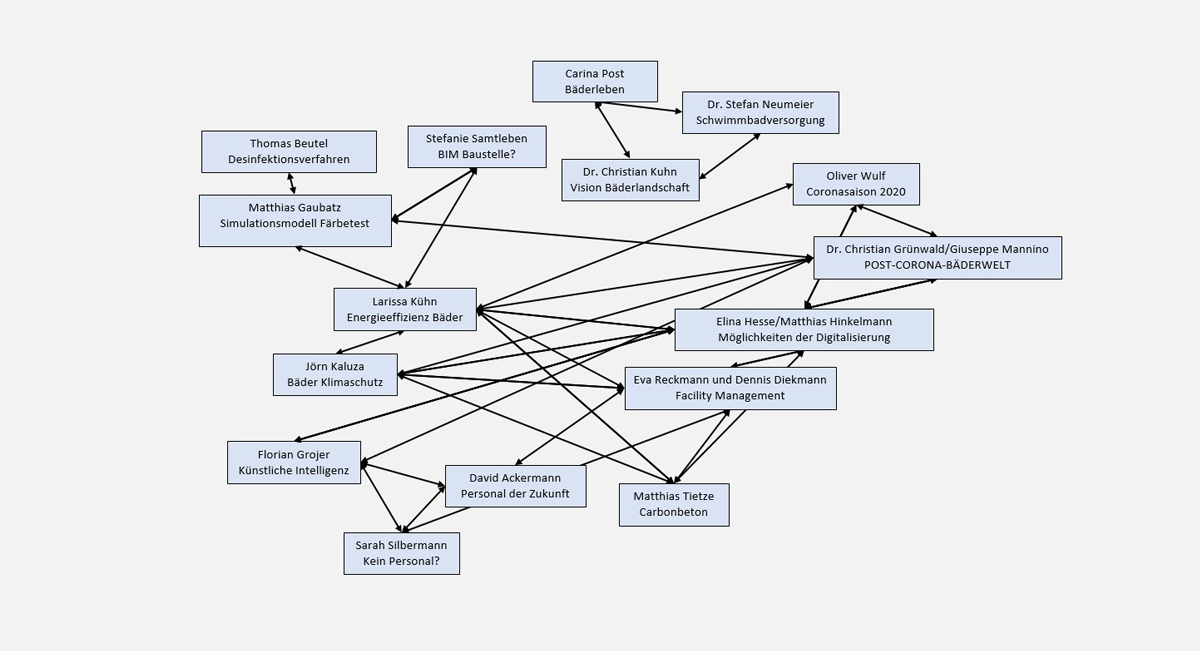 Carina Post
Bäderleben

Dr. Stefan Neumeier
Schwimmbadversorgung

Thomas Beutel
Desinfektionsverfahren

Stefanie Samtleben
BIM Baustelle?

Dr. Christian Kuhn
Vision Bäderlandschaft

Oliver Wulf
Coronasaison 2020

Matthias Gaubatz
Simulationsmodell Färbetest

Dr. Christian Grünwald/Giuseppe Mannino
POST-CORONA-BÄDERWELT

Larissa Kühn
Energieeffizienz Bäder

Elina Hesse/Matthias Hinkelmann
Möglichkeiten der Digitalisierung

Jörn Kaluza
Bäder Klimaschutz

Eva Reckmann und Dennis Diekmann
Facility Management

Florian Grojer
Künstliche Intelligenz

David Ackermann
Personal der Zukunft

Matthias Tietze
Carbonbeton

Sarah Silbermann
Kein Personal?